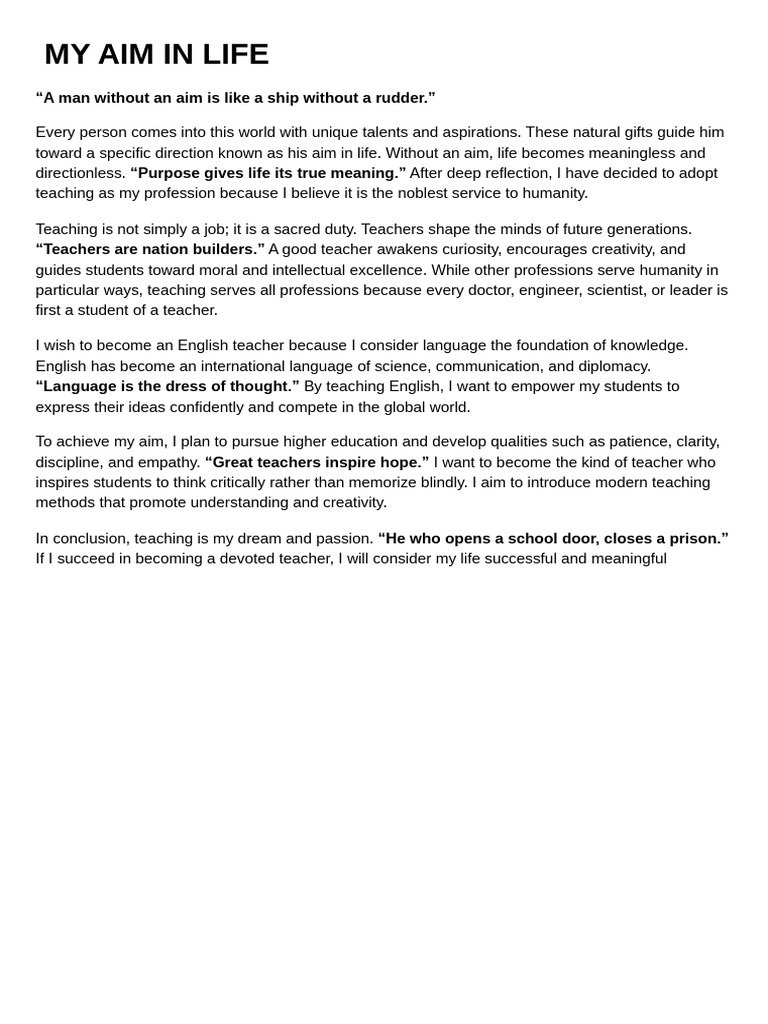 MY AIM IN LIFE

“A man without an aim is like a ship without a rudder.”

Every person comes into this world with unique talents and aspirations. These natural gifts guide him toward a specific direction known as his aim in life. Without an aim, life becomes meaningless and directionless. “Purpose gives life its true meaning.” After deep reflection, I have decided to adopt teaching as my profession because I believe it is the noblest service to humanity.

Teaching is not simply a job; it is a sacred duty. Teachers shape the minds of future generations. “Teachers are nation builders.” A good teacher awakens curiosity, encourages creativity, and guides students toward moral and intellectual excellence. While other professions serve humanity in particular ways, teaching serves all professions because every doctor, engineer, scientist, or leader is first a student of a teacher.

I wish to become an English teacher because I consider language the foundation of knowledge. English has become an international language of science, communication, and diplomacy. “Language is the dress of thought.” By teaching English, I want to empower my students to express their ideas confidently and compete in the global world.

To achieve my aim, I plan to pursue higher education and develop qualities such as patience, clarity, discipline, and empathy. “Great teachers inspire hope.” I want to become the kind of teacher who inspires students to think critically rather than memorize blindly. I aim to introduce modern teaching methods that promote understanding and creativity.

In conclusion, teaching is my dream and passion. “He who opens a school door, closes a prison.” If I succeed in becoming a devoted teacher, I will consider my life successful and meaningful